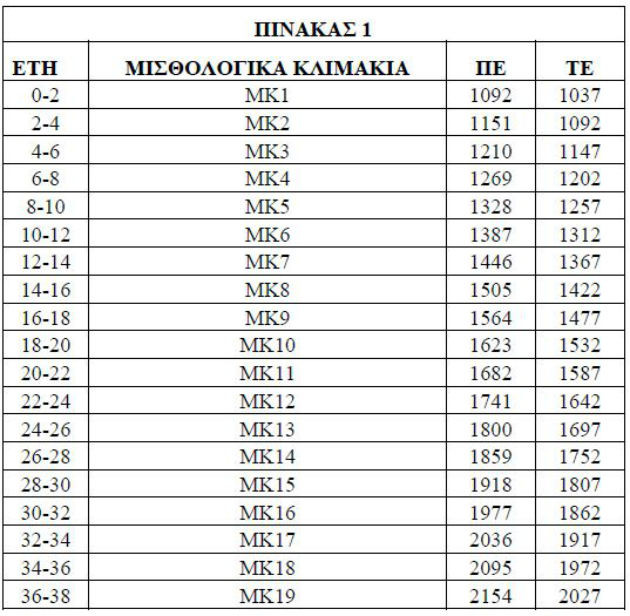 ΠΙΝΑΚΑΣ 1

| ΕΤΗ | ΜΙΣΘΟΛΟΓΙΚΑ ΚΛΙΜΑΚΙΑ | ΠΕ | ΤΕ |
|---|---|---|---|
| 0-2 | ΜΚ1 | 1092 | 1037 |
| 2-4 | ΜΚ2 | 1151 | 1092 |
| 4-6 | ΜΚ3 | 1210 | 1147 |
| 6-8 | ΜΚ4 | 1269 | 1202 |
| 8-10 | ΜΚ5 | 1328 | 1257 |
| 10-12 | ΜΚ6 | 1387 | 1312 |
| 12-14 | ΜΚ7 | 1446 | 1367 |
| 14-16 | ΜΚ8 | 1505 | 1422 |
| 16-18 | ΜΚ9 | 1564 | 1477 |
| 18-20 | ΜΚ10 | 1623 | 1532 |
| 20-22 | ΜΚ11 | 1682 | 1587 |
| 22-24 | ΜΚ12 | 1741 | 1642 |
| 24-26 | ΜΚ13 | 1800 | 1697 |
| 26-28 | ΜΚ14 | 1859 | 1752 |
| 28-30 | ΜΚ15 | 1918 | 1807 |
| 30-32 | ΜΚ16 | 1977 | 1862 |
| 32-34 | ΜΚ17 | 2036 | 1917 |
| 34-36 | ΜΚ18 | 2095 | 1972 |
| 36-38 | ΜΚ19 | 2154 | 2027 |